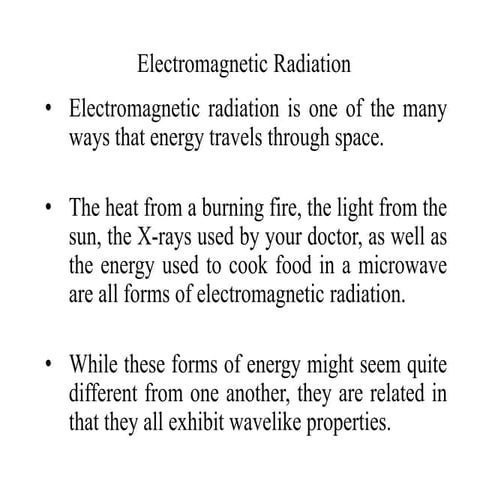 Electromagnetic Radiation

• Electromagnetic radiation is one of the many ways that energy travels through space.

• The heat from a burning fire, the light from the sun, the X-rays used by your doctor, as well as the energy used to cook food in a microwave are all forms of electromagnetic radiation.

• While these forms of energy might seem quite different from one another, they are related in that they all exhibit wavelike properties.